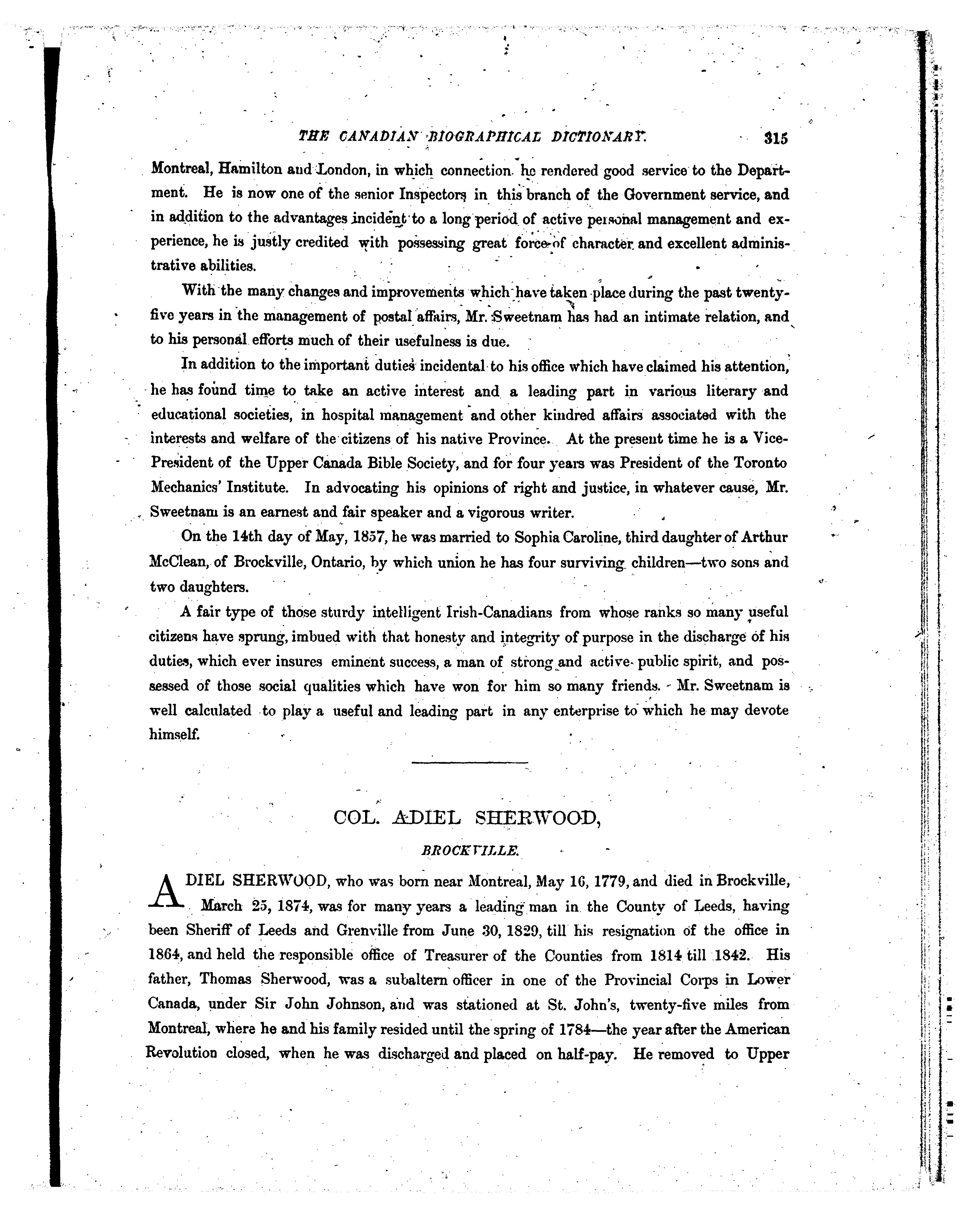 THE CANADIAN BIOGRAPHICAL DICTIONARY. 315

Montreal, Hamilton and London, in which connection he rendered good service to the Department. He is now one of the senior Inspectors in this branch of the Government service, and in addition to the advantages incident to a long period of active personal management and experience, he is justly credited with possessing great force of character and excellent administrative abilities.

With the many changes and improvements which have taken place during the past twenty-five years in the management of postal affairs, Mr. Sweetnam has had an intimate relation, and to his personal efforts much of their usefulness is due.

In addition to the important duties incidental to his office which have claimed his attention, he has found time to take an active interest and a leading part in various literary and educational societies, in hospital management and other kindred affairs associated with the interests and welfare of the citizens of his native Province. At the present time he is a Vice-President of the Upper Canada Bible Society, and for four years was President of the Toronto Mechanics' Institute. In advocating his opinions of right and justice, in whatever cause, Mr. Sweetnam is an earnest and fair speaker and a vigorous writer.

On the 14th day of May, 1857, he was married to Sophia Caroline, third daughter of Arthur McClean, of Brockville, Ontario, by which union he has four surviving children—two sons and two daughters.

A fair type of those sturdy intelligent Irish-Canadians from whose ranks so many useful citizens have sprung, imbued with that honesty and integrity of purpose in the discharge of his duties, which ever insures eminent success, a man of strong and active public spirit, and possessed of those social qualities which have won for him so many friends. Mr. Sweetnam is well calculated to play a useful and leading part in any enterprise to which he may devote himself.

COL. ADIEL SHERWOOD,

BROCKVILLE.

ADIEL SHERWOOD, who was born near Montreal, May 16, 1779, and died in Brockville, March 25, 1874, was for many years a leading man in the County of Leeds, having been Sheriff of Leeds and Grenville from June 30, 1829, till his resignation of the office in 1864, and held the responsible office of Treasurer of the Counties from 1814 till 1842. His father, Thomas Sherwood, was a subaltern officer in one of the Provincial Corps in Lower Canada, under Sir John Johnson, and was stationed at St. John's, twenty-five miles from Montreal, where he and his family resided until the spring of 1784—the year after the American Revolution closed, when he was discharged and placed on half-pay. He removed to Upper